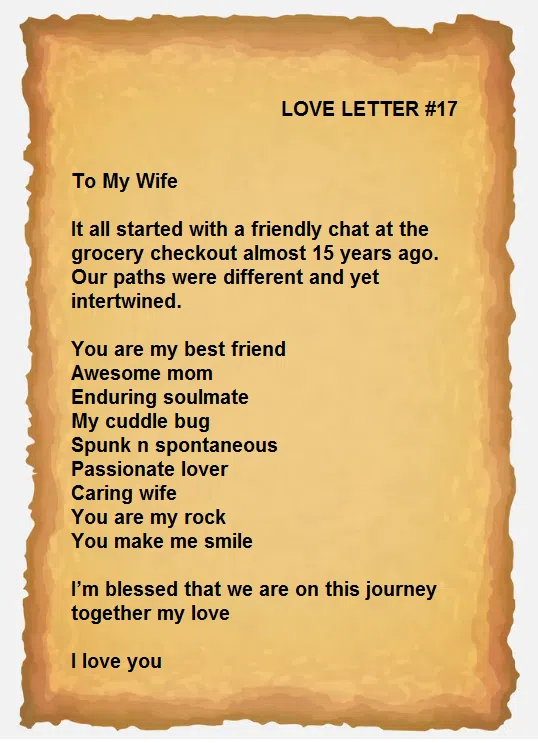 LOVE LETTER #17

To My Wife

It all started with a friendly chat at the grocery checkout almost 15 years ago. Our paths were different and yet intertwined.

You are my best friend
Awesome mom
Enduring soulmate
My cuddle bug
Spunk n spontaneous
Passionate lover
Caring wife
You are my rock
You make me smile

I'm blessed that we are on this journey together my love

I love you